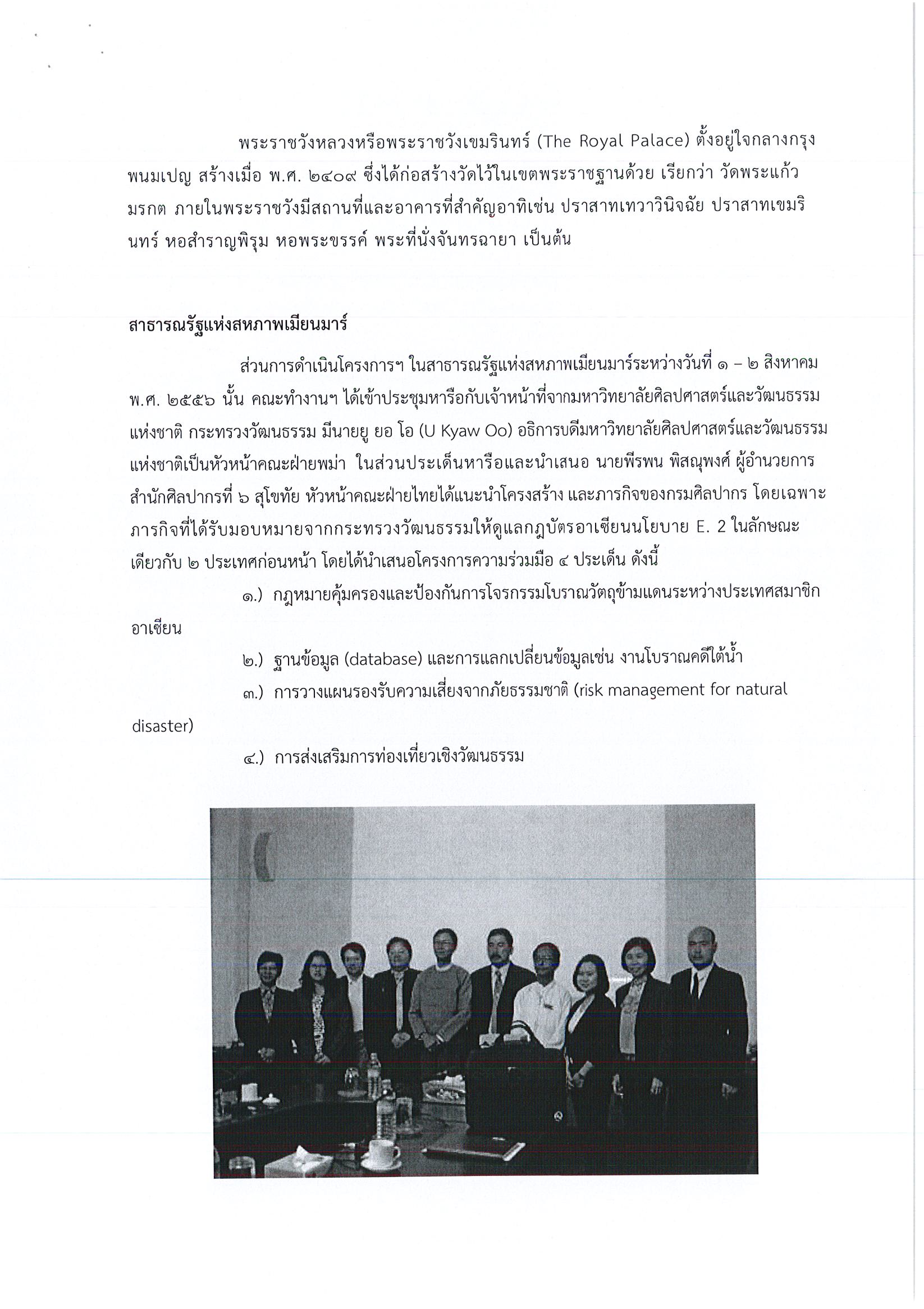 พระราชวังหลวงหรือพระราชวังเขมรินทร์ (The Royal Palace) ตั้งอยู่ใจกลางกรุงพนมเปญ สร้างเมื่อ พ.ศ. ๒๔๐๙ ซึ่งได้ก่อสร้างวัดไว้ในเขตพระราชฐานด้วย เรียกว่า วัดพระแก้วมรกต ภายในพระราชวังมีสถานที่และอาคารที่สำคัญอาทิเช่น ปราสาทเทวาวินิจฉัย ปราสาทเขมรินทร์ หอสำราญพิรุม หอพระขรรค์ พระที่นั่งจันทรฉายา เป็นต้น

สาธารณรัฐแห่งสหภาพเมียนมาร์

ส่วนการดำเนินโครงการฯ ในสาธารณรัฐแห่งสหภาพเมียนมาร์ระหว่างวันที่ ๑ – ๒ สิงหาคม พ.ศ. ๒๕๕๖ นั้น คณะทำงานฯ ได้เข้าประชุมหารือกับเจ้าหน้าที่จากมหาวิทยาลัยศิลปศาสตร์และวัฒนธรรมแห่งชาติ กระทรวงวัฒนธรรม มีนายยู ยอ โอ (U Kyaw Oo) อธิการบดีมหาวิทยาลัยศิลปศาสตร์และวัฒนธรรมแห่งชาติเป็นหัวหน้าคณะฝ่ายพม่า ในส่วนประเด็นหารือและนำเสนอ นายพีรพน พิสณุพงศ์ ผู้อำนวยการสำนักศิลปากรที่ ๖ สุโขทัย หัวหน้าคณะฝ่ายไทยได้แนะนำโครงสร้าง และภารกิจของกรมศิลปากร โดยเฉพาะภารกิจที่ได้รับมอบหมายจากกระทรวงวัฒนธรรมให้ดูแลกฎบัตรอาเซียนนโยบาย E. 2 ในลักษณะเดียวกับ ๒ ประเทศก่อนหน้า โดยได้นำเสนอโครงการความร่วมมือ ๔ ประเด็น ดังนี้

๑.) กฎหมายคุ้มครองและป้องกันการโจรกรรมโบราณวัตถุข้ามแดนระหว่างประเทศสมาชิกอาเซียน

๒.) ฐานข้อมูล (database) และการแลกเปลี่ยนข้อมูลเช่น งานโบราณคดีใต้น้ำ

๓.) การวางแผนรองรับความเสี่ยงจากภัยธรรมชาติ (risk management for natural disaster)

๔.) การส่งเสริมการท่องเที่ยวเชิงวัฒนธรรม